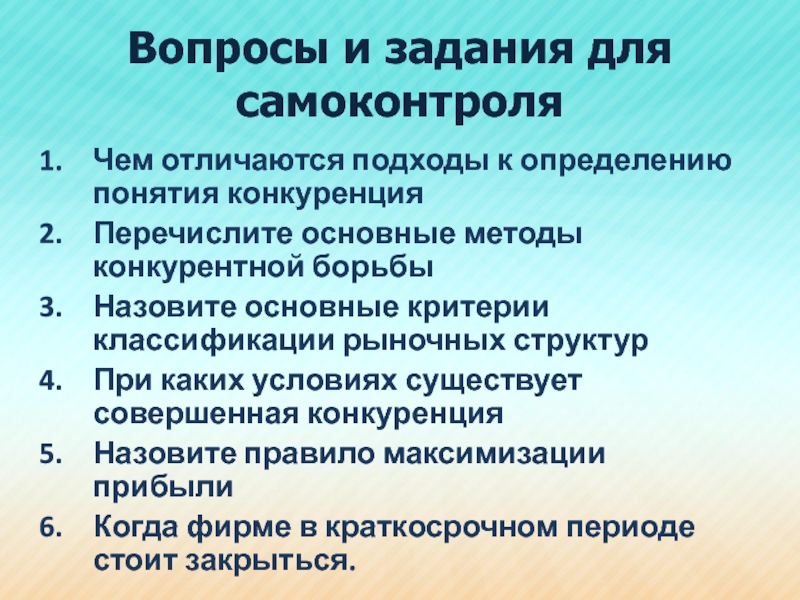 Вопросы и задания для самоконтроля

1. Чем отличаются подходы к определению понятия конкуренция
2. Перечислите основные методы конкурентной борьбы
3. Назовите основные критерии классификации рыночных структур
4. При каких условиях существует совершенная конкуренция
5. Назовите правило максимизации прибыли
6. Когда фирме в краткосрочном периоде стоит закрыться.